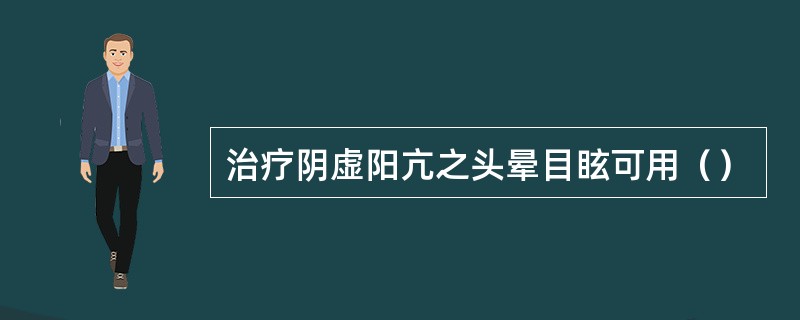 治疗阴虚阳亢之头晕目眩可用（）